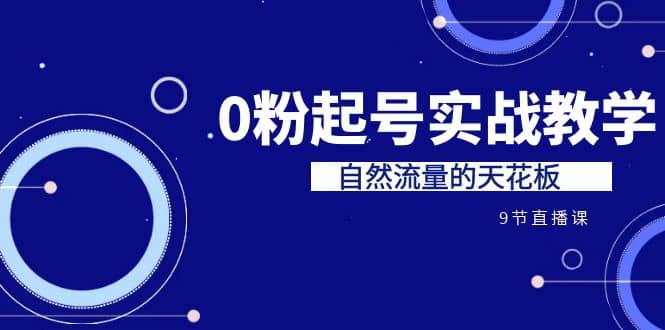 0粉起号实战教学

自然流量的天花板

9节直播课